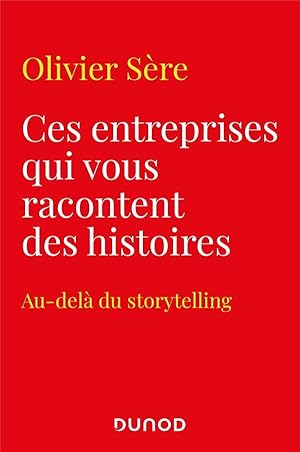 Olivier Sère

Ces entreprises qui vous racontent des histoires

Au-delà du storytelling

DUNOD